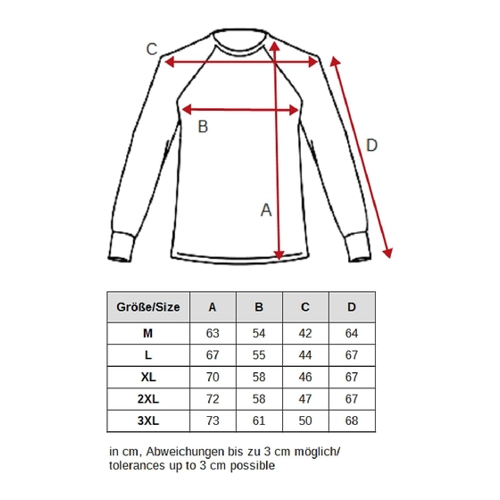 C

B

D

A

| Größe/Size | A | B | C | D |
|---|---|---|---|---|
| M | 63 | 54 | 42 | 64 |
| L | 67 | 55 | 44 | 67 |
| XL | 70 | 58 | 46 | 67 |
| 2XL | 72 | 58 | 47 | 67 |
| 3XL | 73 | 61 | 50 | 68 |

in cm, Abweichungen bis zu 3 cm möglich/ tolerances up to 3 cm possible